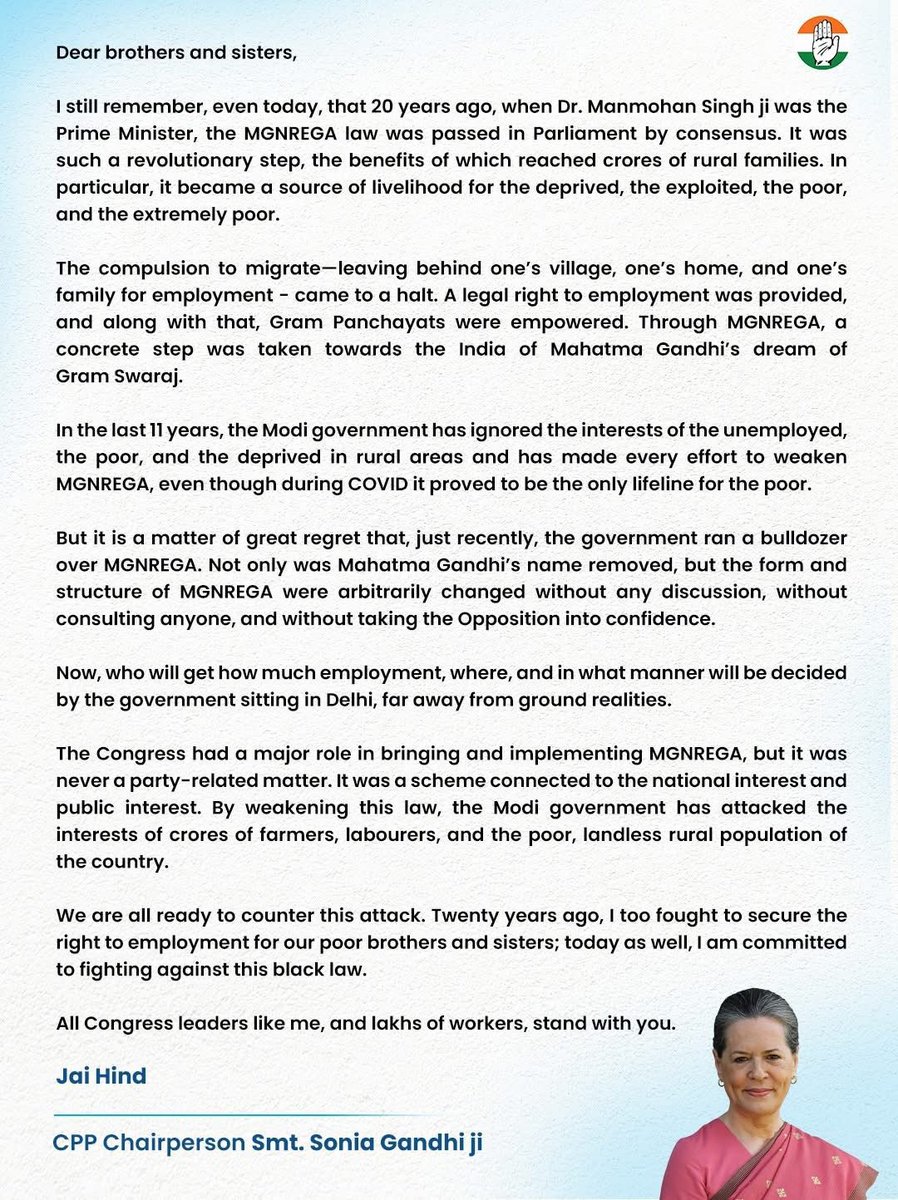 Dear brothers and sisters,

I still remember, even today, that 20 years ago, when Dr. Manmohan Singh ji was the Prime Minister, the MGNREGA law was passed in Parliament by consensus. It was such a revolutionary step, the benefits of which reached crores of rural families. In particular, it became a source of livelihood for the deprived, the exploited, the poor, and the extremely poor.

The compulsion to migrate—leaving behind one's village, one's home, and one's family for employment - came to a halt. A legal right to employment was provided, and along with that, Gram Panchayats were empowered. Through MGNREGA, a concrete step was taken towards the India of Mahatma Gandhi's dream of Gram Swaraj.

In the last 11 years, the Modi government has ignored the interests of the unemployed, the poor, and the deprived in rural areas and has made every effort to weaken MGNREGA, even though during COVID it proved to be the only lifeline for the poor.

But it is a matter of great regret that, just recently, the government ran a bulldozer over MGNREGA. Not only was Mahatma Gandhi's name removed, but the form and structure of MGNREGA were arbitrarily changed without any discussion, without consulting anyone, and without taking the Opposition into confidence.

Now, who will get how much employment, where, and in what manner will be decided by the government sitting in Delhi, far away from ground realities.

The Congress had a major role in bringing and implementing MGNREGA, but it was never a party-related matter. It was a scheme connected to the national interest and public interest. By weakening this law, the Modi government has attacked the interests of crores of farmers, labourers, and the poor, landless rural population of the country.

We are all ready to counter this attack. Twenty years ago, I too fought to secure the right to employment for our poor brothers and sisters; today as well, I am committed to fighting against this black law.

All Congress leaders like me, and lakhs of workers, stand with you.

Jai Hind

CPP Chairperson Smt. Sonia Gandhi ji